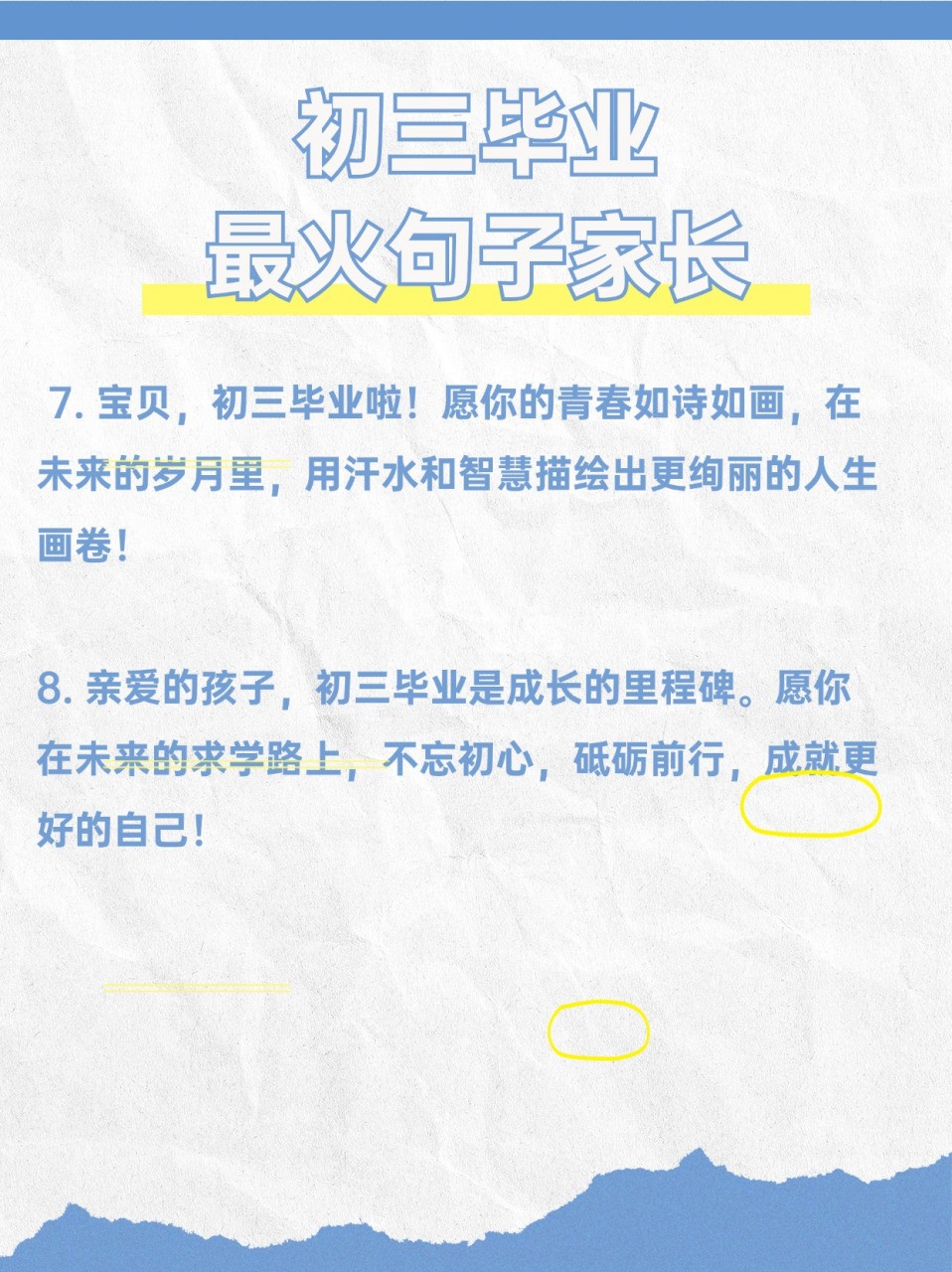 初三毕业
最火句子家长

7. 宝贝，初三毕业啦！愿你的青春如诗如画，在未来的岁月里，用汗水和智慧描绘出更绚丽的人生画卷！

8. 亲爱的孩子，初三毕业是成长的里程碑。愿你在未来的求学路上，不忘初心，砥砺前行，成就更好的自己！